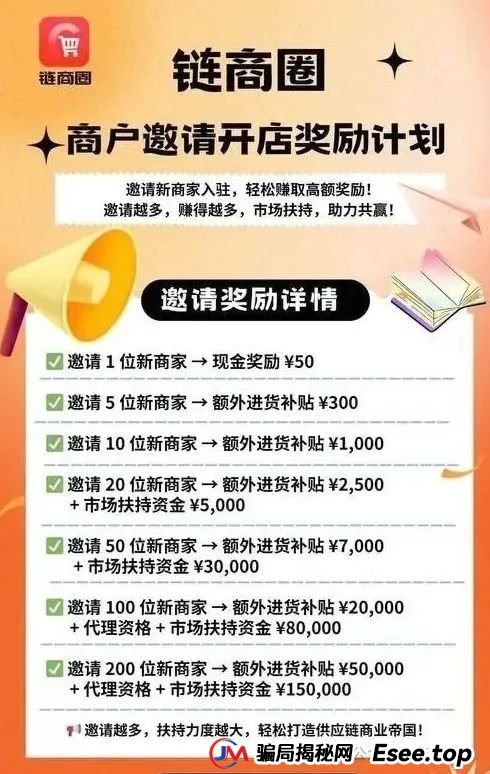 链商圈

链商圈

商户邀请开店奖励计划

邀请新商家入驻，轻松赚取高额奖励！
邀请越多，赚得越多，市场扶持，助力共赢！

邀请奖励详情

✅ 邀请 1 位新商家 → 现金奖励 ¥50

✅ 邀请 5 位新商家 → 额外进货补贴 ¥300

✅ 邀请 10 位新商家 → 额外进货补贴 ¥1,000

✅ 邀请 20 位新商家 → 额外进货补贴 ¥2,500 + 市场扶持资金 ¥5,000

✅ 邀请 50 位新商家 → 额外进货补贴 ¥7,000 + 市场扶持资金 ¥30,000

✅ 邀请 100 位新商家 → 额外进货补贴 ¥20,000 + 代理资格 + 市场扶持资金 ¥80,000

✅ 邀请 200 位新商家 → 额外进货补贴 ¥50,000 + 代理资格 + 市场扶持资金 ¥150,000

📢 邀请越多，扶持力度越大，轻松打造供应链商业帝国！

JM 骗局揭秘网 Esee.top